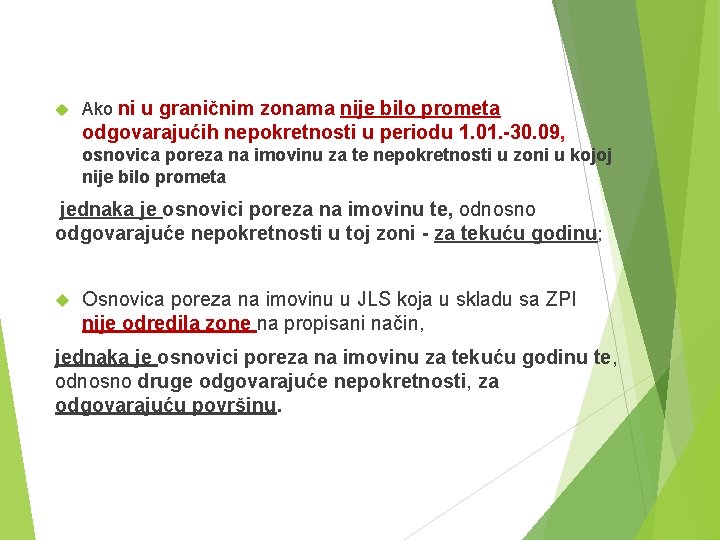 Ako ni u graničnim zonama nije bilo prometa odgovarajućih nepokretnosti u periodu 1.01.-30.09, osnovica poreza na imovinu za te nepokretnosti u zoni u kojoj nije bilo prometa

jednaka je osnovici poreza na imovinu te, odnosno odgovarajuće nepokretnosti u toj zoni - za tekuću godinu;

Osnovica poreza na imovinu u JLS koja u skladu sa ZPI nije odredila zone na propisani način,

jednaka je osnovici poreza na imovinu za tekuću godinu te, odnosno druge odgovarajuće nepokretnosti, za odgovarajuću površinu.